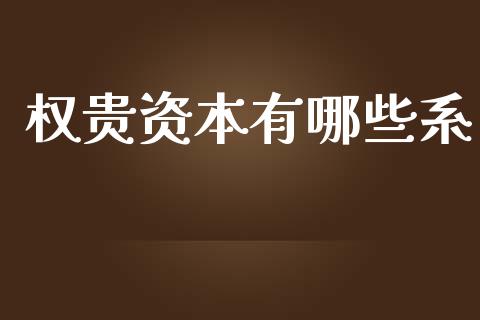 权贵资本有哪些系